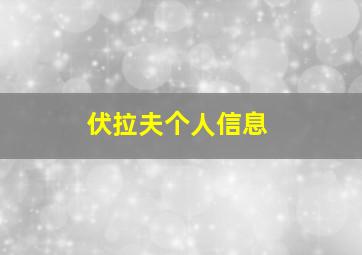 伏拉夫个人信息